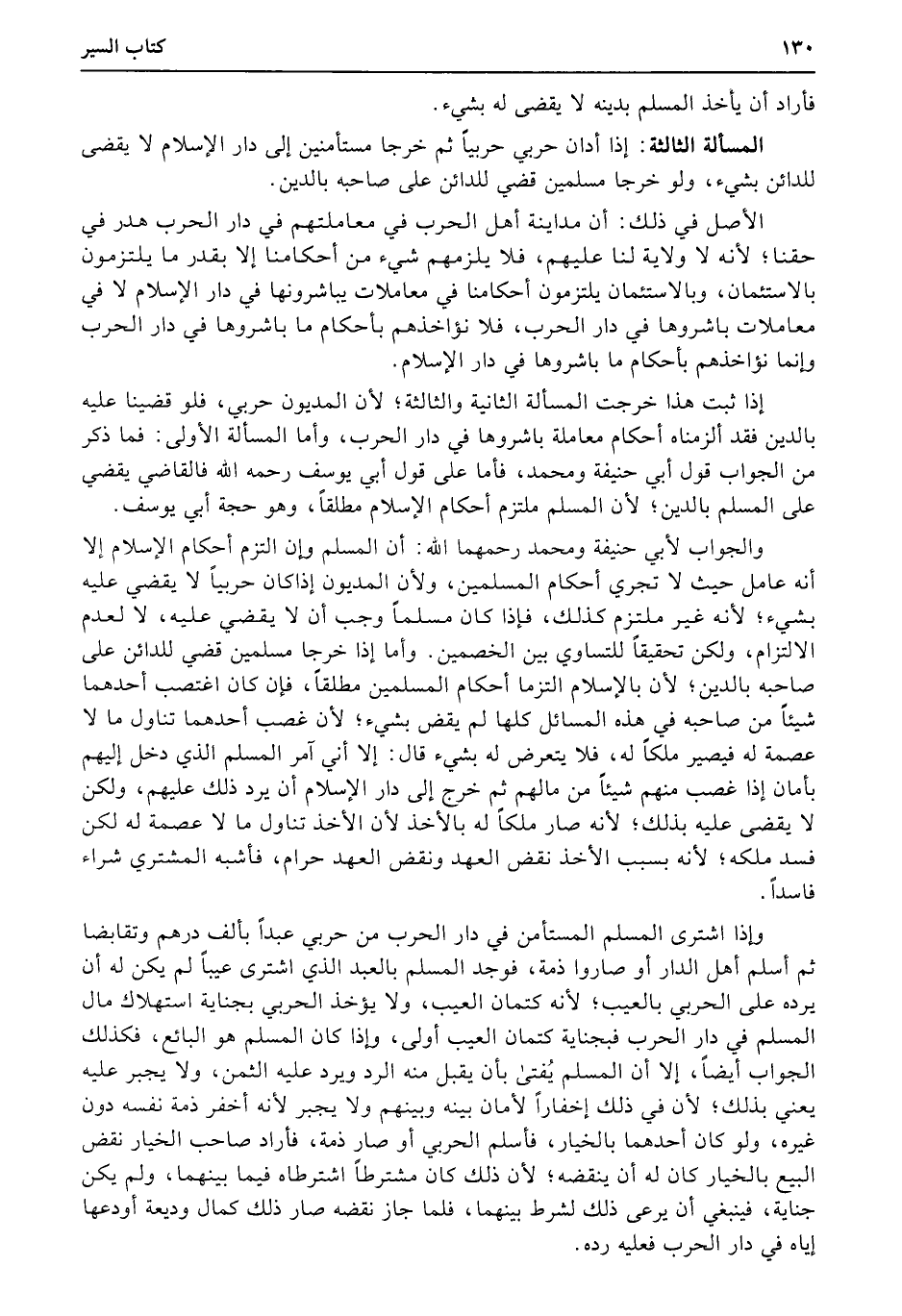 ١٣٠ كتاب السير

فأراد أن يأخذ المسلم بدينه لا يقضى له بشيء.

المسألة الثالثة: إذا أدان حربي حربياً ثم خرجا مستأمنين إلى دار الإسلام لا يقضى للدائن بشيء، ولو خرجا مسلمين قضي للدائن على صاحبه بالدين.

الأصل في ذلك: أن مداينة أهل الحرب في معاملتهم في دار الحرب هدر في حقنا؛ لأنه لا ولاية لنا عليهم، فلا يلزمهم شيء من أحكامنا إلا بقدر ما يلتزمون بالاستئمان، وبالاستئمان يلتزمون أحكامنا في معاملات يباشرونها في دار الإسلام لا في معاملات باشروها في دار الحرب، فلا نؤاخذهم بأحكام ما باشروها في دار الحرب وإنما نؤاخذهم بأحكام ما باشروها في دار الإسلام.

إذا ثبت هذا خرجت المسألة الثانية والثالثة؛ لأن المديون حربي، فلو قضينا عليه بالدين فقد ألزمناه أحكام معاملة باشروها في دار الحرب، وأما المسألة الأولى: فما ذكر من الجواب قول أبي حنيفة ومحمد، فأما على قول أبي يوسف رحمه الله فالقاضي يقضي على المسلم بالدين؛ لأن المسلم ملتزم أحكام الإسلام مطلقاً، وهو حجة أبي يوسف.

والجواب لأبي حنيفة ومحمد رحمهما الله: أن المسلم وإن التزم أحكام الإسلام إلا أنه عامل حيث لا تجري أحكام المسلمين، ولأن المديون إذاكان حربياً لا يقضي عليه بشيء؛ لأنه غير ملتزم كذلك، فإذا كان مسلماً وجب أن لا يقضي عليه، لا لعدم الالتزام، ولكن تحقيقاً للتساوي بين الخصمين. وأما إذا خرجا مسلمين قضي للدائن على صاحبه بالدين؛ لأن بالإسلام التزما أحكام المسلمين مطلقاً، فإن كان اغتصب أحدهما شيئاً من صاحبه في هذه المسائل كلها لم يقض بشيء؛ لأن غصب أحدهما تناول ما لا عصمة له فيصير ملكاً له، فلا يتعرض له بشيء قال: إلا أني آمر المسلم الذي دخل إليهم بأمان إذا غصب منهم شيئاً من مالهم ثم خرج إلى دار الإسلام أن يرد ذلك عليهم، ولكن لا يقضى عليه بذلك؛ لأنه صار ملكاً له بالأخذ لأن الأخذ تناول ما لا عصمة له لكن فسد ملكه؛ لأنه بسبب الأخذ نقض العهد ونقض العهد حرام، فأشبه المشتري شراء فاسداً.

وإذا اشترى المسلم المستأمن في دار الحرب من حربي عبداً بألف درهم وتقابضا ثم أسلم أهل الدار أو صاروا ذمة، فوجد المسلم بالعبد الذي اشترى عيباً لم يكن له أن يرده على الحربي بالعيب؛ لأنه كتمان العيب، ولا يؤخذ الحربي بجناية استهلاك مال المسلم في دار الحرب فبجناية كتمان العيب أولى، وإذا كان المسلم هو البائع، فكذلك الجواب أيضاً، إلا أن المسلم يُفتىٰ بأن يقبل منه الرد ويرد عليه الثمن، ولا يجبر عليه يعني بذلك؛ لأن في ذلك إخفاراً لأمان بينه وبينهم ولا يجبر لأنه أخفر ذمة نفسه دون غيره، ولو كان أحدهما بالخيار، فأسلم الحربي أو صار ذمة، فأراد صاحب الخيار نقض البيع بالخيار كان له أن ينقضه؛ لأن ذلك كان مشترطاً اشترطاه فيما بينهما، ولم يكن جناية، فينبغي أن يرعى ذلك لشرط بينهما، فلما جاز نقضه صار ذلك كمال وديعة أودعها إياه في دار الحرب فعليه رده.